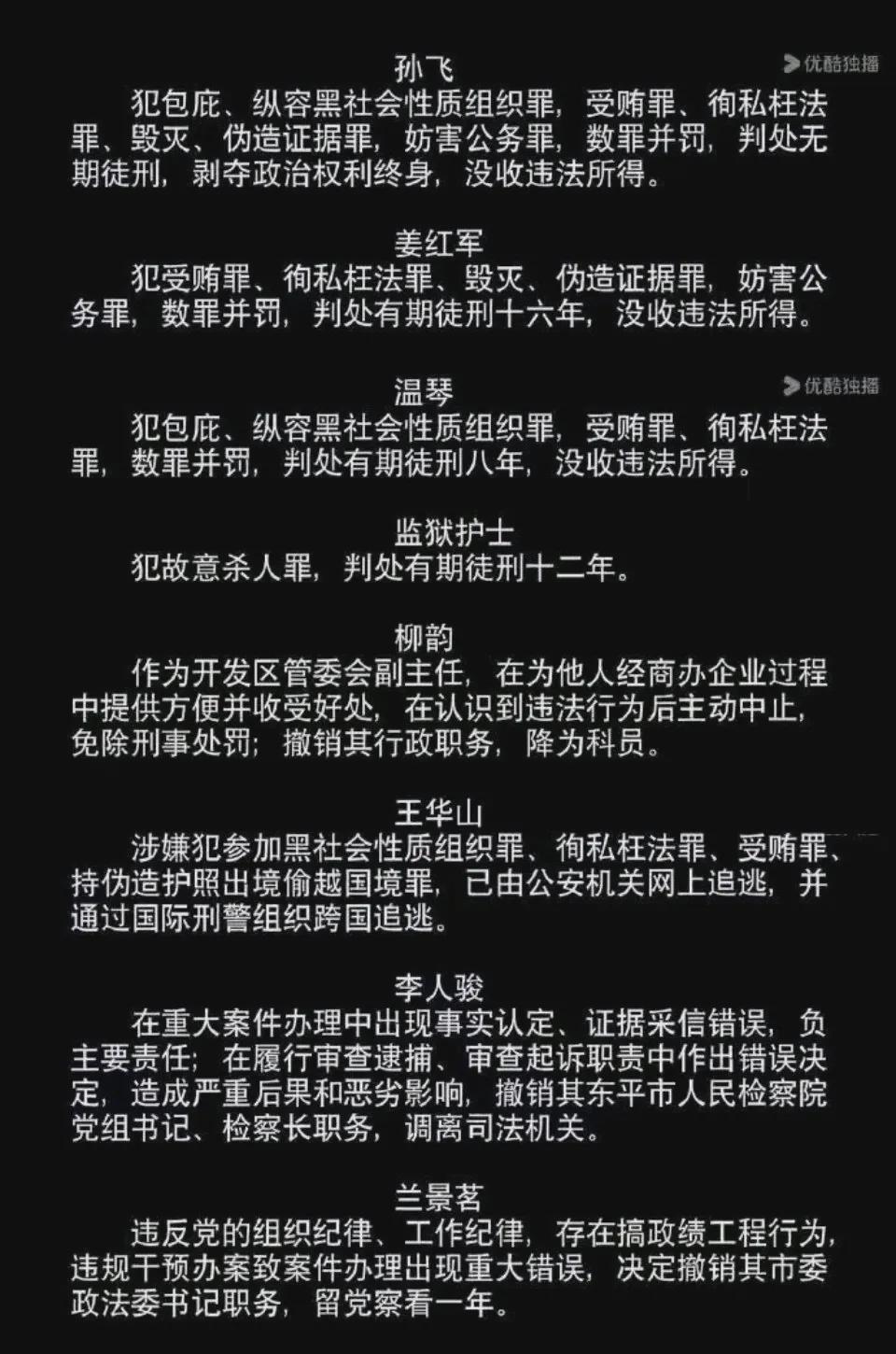 孙飞
优酷独播

犯包庇、纵容黑社会性质组织罪，受贿罪、徇私枉法罪、毁灭、伪造证据罪，妨害公务罪，数罪并罚，判处无期徒刑，剥夺政治权利终身，没收违法所得。

姜红军

犯受贿罪、徇私枉法罪、毁灭、伪造证据罪，妨害公务罪，数罪并罚，判处有期徒刑十六年，没收违法所得。

温琴
优酷独播

犯包庇、纵容黑社会性质组织罪，受贿罪、徇私枉法罪，数罪并罚，判处有期徒刑八年，没收违法所得。

监狱护士

犯故意杀人罪，判处有期徒刑十二年。

柳韵

作为开发区管委会副主任，在为他人经商办企业过程中提供方便并收受好处，在认识到违法行为后主动中止，免除刑事处罚；撤销其行政职务，降为科员。

王华山

涉嫌犯参加黑社会性质组织罪、徇私枉法罪、受贿罪、持伪造护照出境偷越国境罪，已由公安机关网上追逃，并通过国际刑警组织跨国追逃。

李人骏

在重大案件办理中出现事实认定、证据采信错误，负主要责任；在履行审查逮捕、审查起诉职责中作出错误决定，造成严重后果和恶劣影响，撤销其东平市人民检察院党组书记、检察长职务，调离司法机关。

兰景茗

违反党的组织纪律、工作纪律，存在搞政绩工程行为，违规干预办案致案件办理出现重大错误，决定撤销其市委政法委书记职务，留党察看一年。